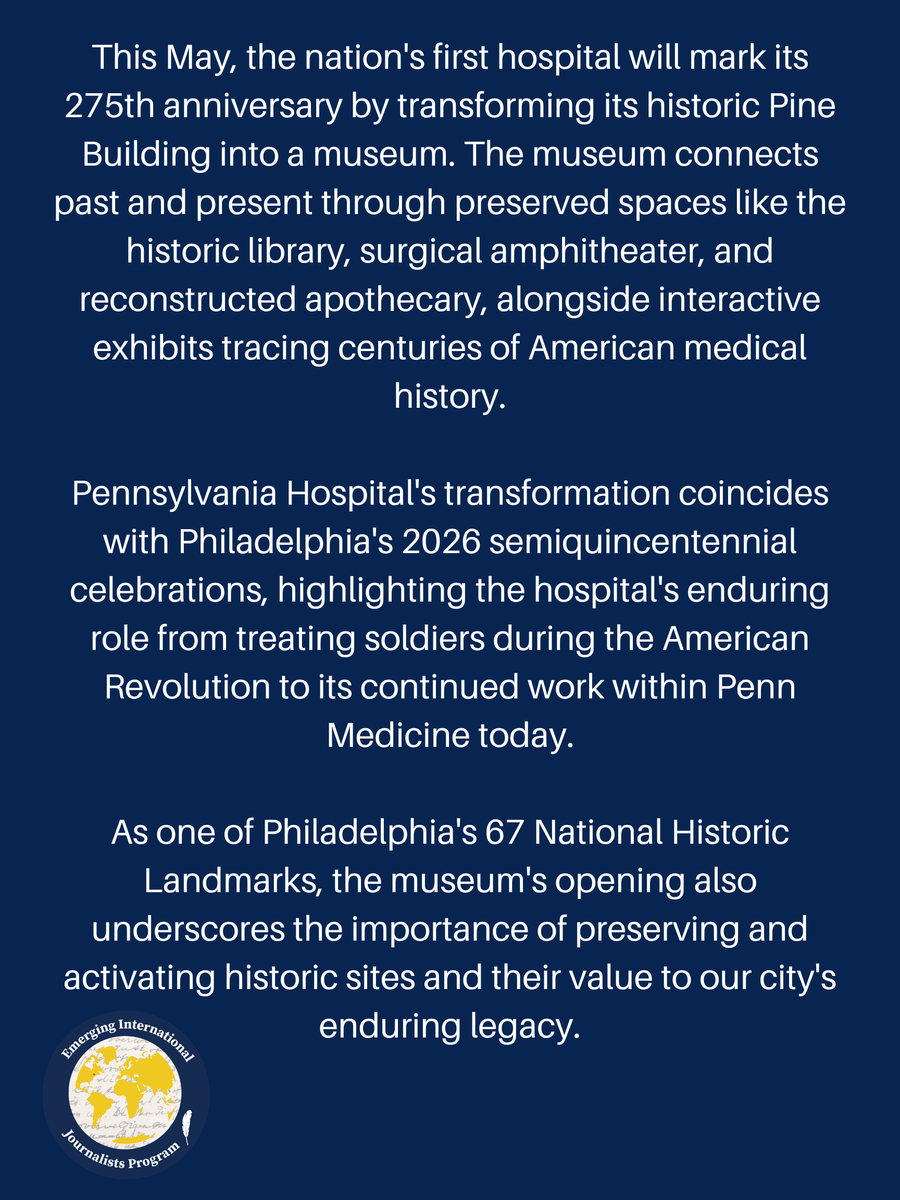 This May, the nation's first hospital will mark its 275th anniversary by transforming its historic Pine Building into a museum. The museum connects past and present through preserved spaces like the historic library, surgical amphitheater, and reconstructed apothecary, alongside interactive exhibits tracing centuries of American medical history.

Pennsylvania Hospital's transformation coincides with Philadelphia's 2026 semiquincentennial celebrations, highlighting the hospital's enduring role from treating soldiers during the American Revolution to its continued work within Penn Medicine today.

As one of Philadelphia's 67 National Historic Landmarks, the museum's opening also underscores the importance of preserving and activating historic sites and their value to our city's enduring legacy.

Emerging International Journalists Program